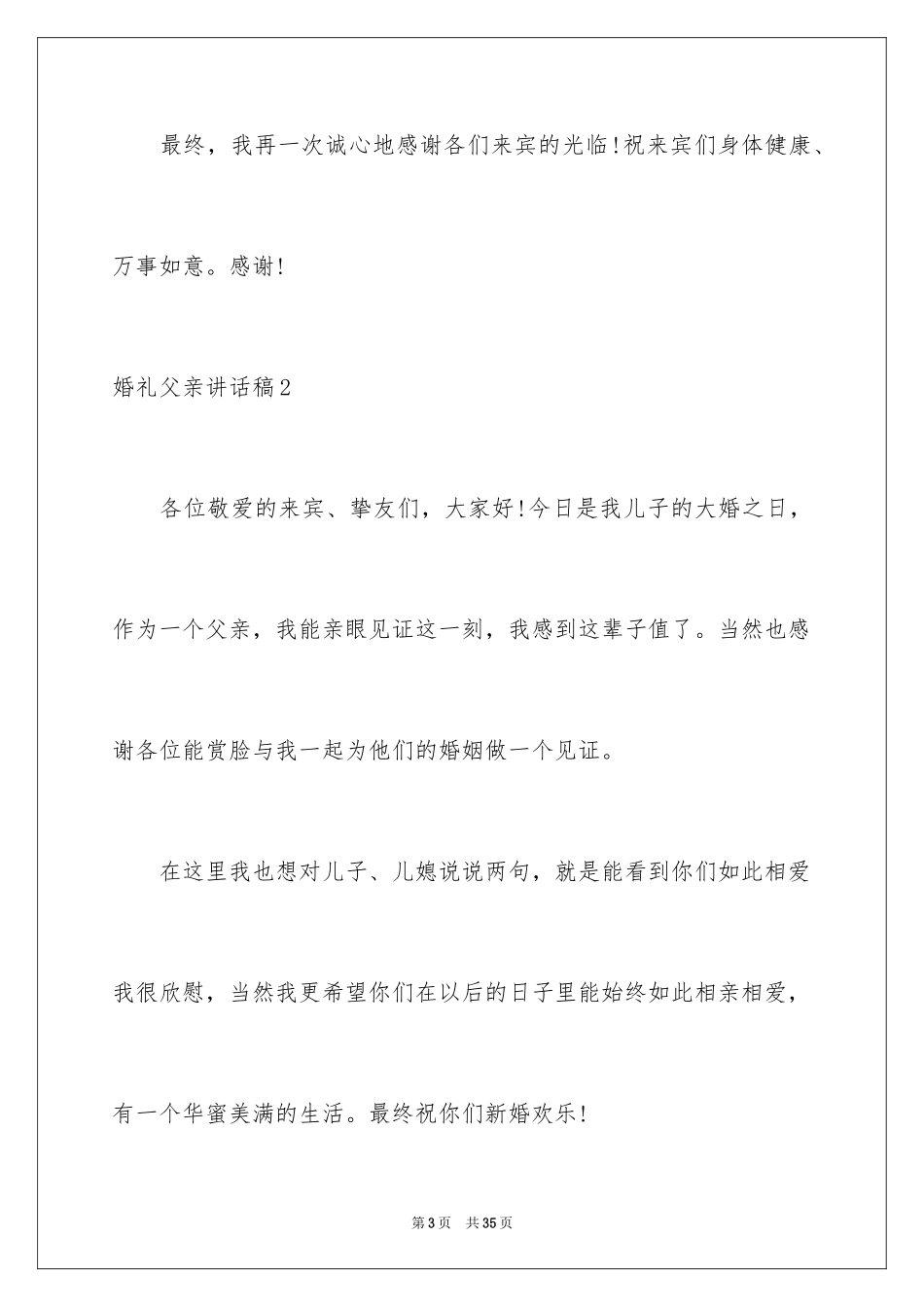 最终，我再一次诚心地感谢各们来宾的光临！祝来宾们身体健康、万事如意。感谢！

婚礼父亲讲话稿2

各位敬爱的来宾、挚友们，大家好！今日是我儿子的大婚之日，作为一个父亲，我能亲眼见证这一刻，我感到这辈子值了。当然也感谢各位能赏脸与我一起为他们的婚姻做一个见证。

在这里我也想对儿子、儿媳说说两句，就是能看到你们如此相爱我很欣慰，当然我更希望你们在以后的日子里能始终如此相亲相爱，有一个华蜜美满的生活。最终祝你们新婚欢乐！

第3页　共35页